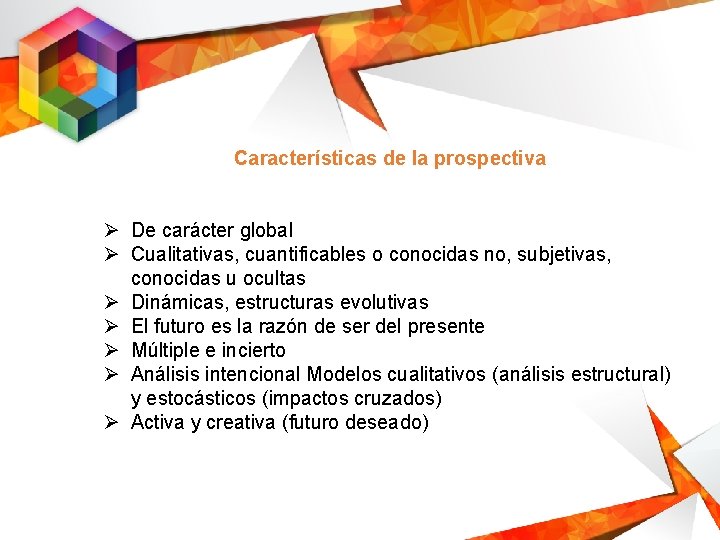 Características de la prospectiva

➢ De carácter global
➢ Cualitativas, cuantificables o conocidas no, subjetivas, conocidas u ocultas
➢ Dinámicas, estructuras evolutivas
➢ El futuro es la razón de ser del presente
➢ Múltiple e incierto
➢ Análisis intencional Modelos cualitativos (análisis estructural) y estocásticos (impactos cruzados)
➢ Activa y creativa (futuro deseado)